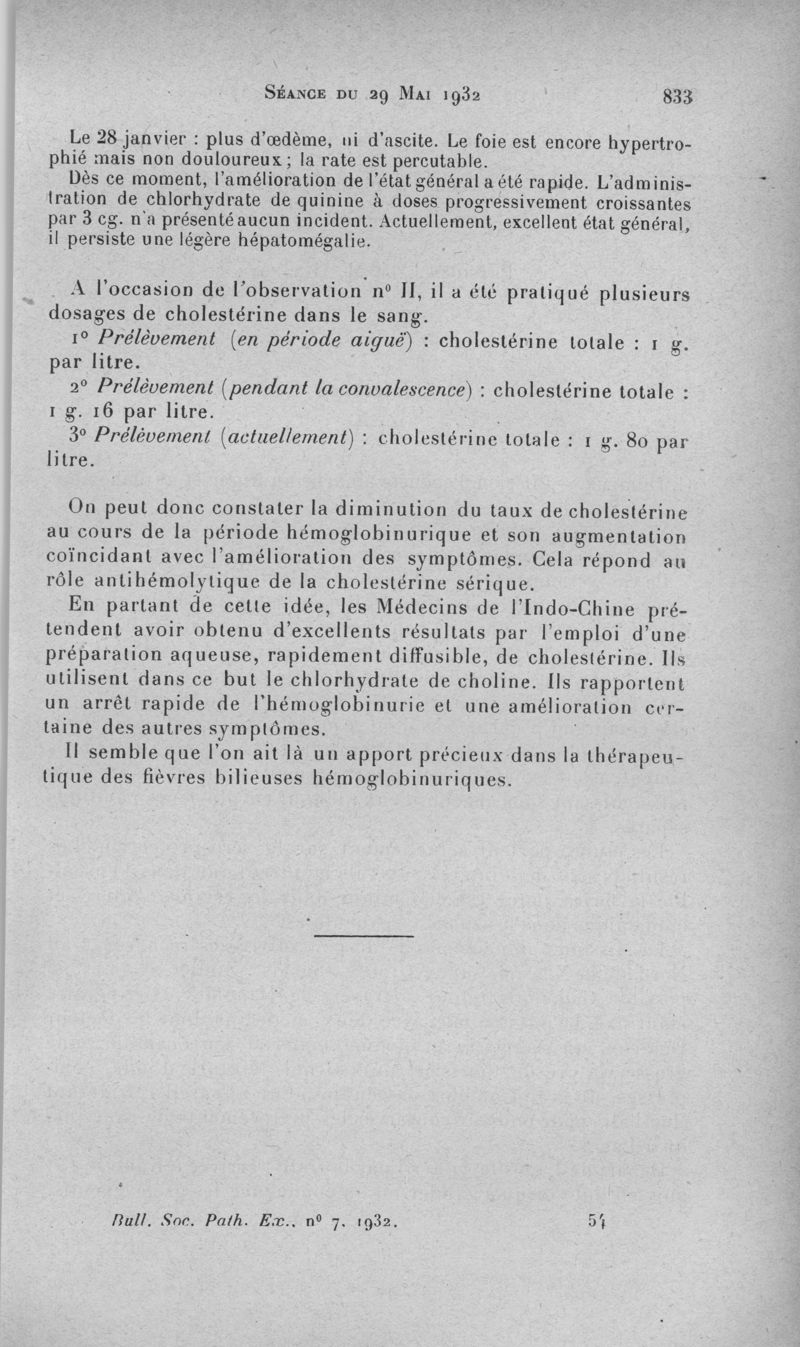 Séance du 29 Mai 1932 833

Le 28 janvier : plus d'œdème, ni d'ascite. Le foie est encore hypertrophié mais non douloureux ; la rate est percutable.
Dès ce moment, l'amélioration de l'état général a été rapide. L'administration de chlorhydrate de quinine à doses progressivement croissantes par 3 cg. n'a présenté aucun incident. Actuellement, excellent état général, il persiste une légère hépatomégalie.

A l'occasion de l'observation n° II, il a été pratiqué plusieurs dosages de cholestérine dans le sang.
1° Prélèvement (en période aiguë) : cholestérine totale : 1 g. par litre.
2° Prélèvement (pendant la convalescence) : cholestérine totale : 1 g. 16 par litre.
3° Prélèvement (actuellement) : cholestérine totale : 1 g. 80 par litre.

On peut donc constater la diminution du taux de cholestérine au cours de la période hémoglobinurique et son augmentation coïncidant avec l'amélioration des symptômes. Cela répond au rôle antihémolytique de la cholestérine sérique.
En partant de cette idée, les Médecins de l'Indo-Chine prétendent avoir obtenu d'excellents résultats par l'emploi d'une préparation aqueuse, rapidement diffusible, de cholestérine. Ils utilisent dans ce but le chlorhydrate de choline. Ils rapportent un arrêt rapide de l'hémoglobinurie et une amélioration certaine des autres symptômes.
Il semble que l'on ait là un apport précieux dans la thérapeutique des fièvres bilieuses hémoglobinuriques.

Bull. Soc. Path. Ex., n° 7, 1932. 54